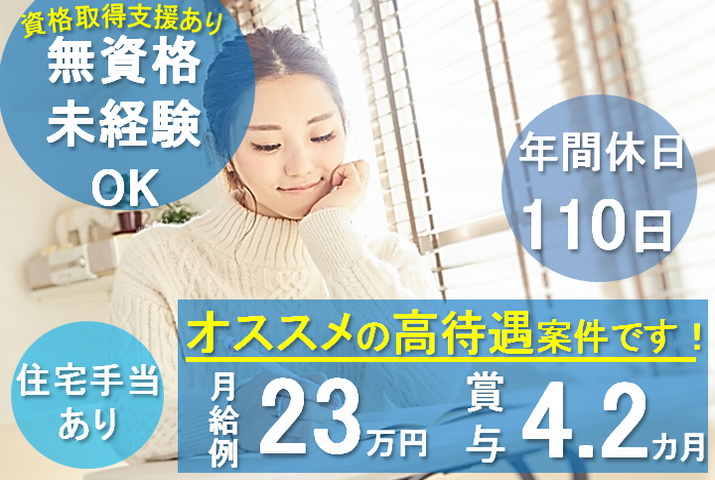 資格取得支援あり
無資格
未経験
OK

年間休日
110日

住宅手当
あり

オススメの高待遇案件です！

月給例 23万円

賞与 4.2カ月